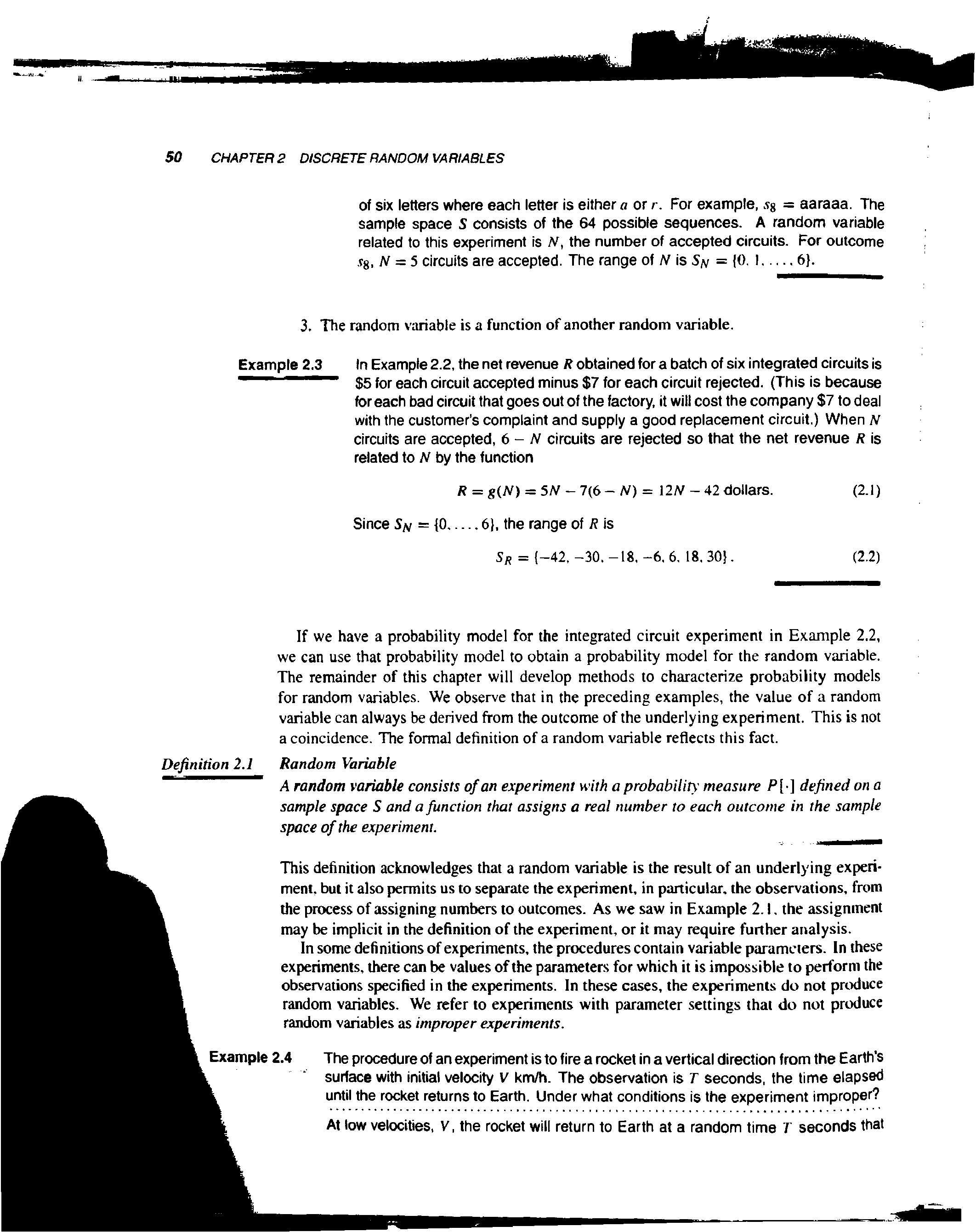 50 CHAPTER 2 DISCRETE RANDOM VARIABLES

of six letters where each letter is either $a$ or $r$. For example, $s_8$ = aaraaa. The sample space $S$ consists of the 64 possible sequences. A random variable related to this experiment is $N$, the number of accepted circuits. For outcome $s_8$, $N = 5$ circuits are accepted. The range of $N$ is $S_N = \{0, 1, \ldots, 6\}$.

3. The random variable is a function of another random variable.

Example 2.3 In Example 2.2, the net revenue $R$ obtained for a batch of six integrated circuits is \$5 for each circuit accepted minus \$7 for each circuit rejected. (This is because for each bad circuit that goes out of the factory, it will cost the company \$7 to deal with the customer's complaint and supply a good replacement circuit.) When $N$ circuits are accepted, $6 - N$ circuits are rejected so that the net revenue $R$ is related to $N$ by the function

$R = g(N) = 5N - 7(6 - N) = 12N - 42$ dollars. (2.1)

Since $S_N = \{0, \ldots, 6\}$, the range of $R$ is

$S_R = \{-42, -30, -18, -6, 6, 18, 30\}$. (2.2)

If we have a probability model for the integrated circuit experiment in Example 2.2, we can use that probability model to obtain a probability model for the random variable. The remainder of this chapter will develop methods to characterize probability models for random variables. We observe that in the preceding examples, the value of a random variable can always be derived from the outcome of the underlying experiment. This is not a coincidence. The formal definition of a random variable reflects this fact.

Definition 2.1 Random Variable
A random variable consists of an experiment with a probability measure $P[\cdot]$ defined on a sample space $S$ and a function that assigns a real number to each outcome in the sample space of the experiment.

This definition acknowledges that a random variable is the result of an underlying experiment, but it also permits us to separate the experiment, in particular, the observations, from the process of assigning numbers to outcomes. As we saw in Example 2.1, the assignment may be implicit in the definition of the experiment, or it may require further analysis.

In some definitions of experiments, the procedures contain variable parameters. In these experiments, there can be values of the parameters for which it is impossible to perform the observations specified in the experiments. In these cases, the experiments do not produce random variables. We refer to experiments with parameter settings that do not produce random variables as improper experiments.

Example 2.4 The procedure of an experiment is to fire a rocket in a vertical direction from the Earth's surface with initial velocity $V$ km/h. The observation is $T$ seconds, the time elapsed until the rocket returns to Earth. Under what conditions is the experiment improper?

At low velocities, $V$, the rocket will return to Earth at a random time $T$ seconds that